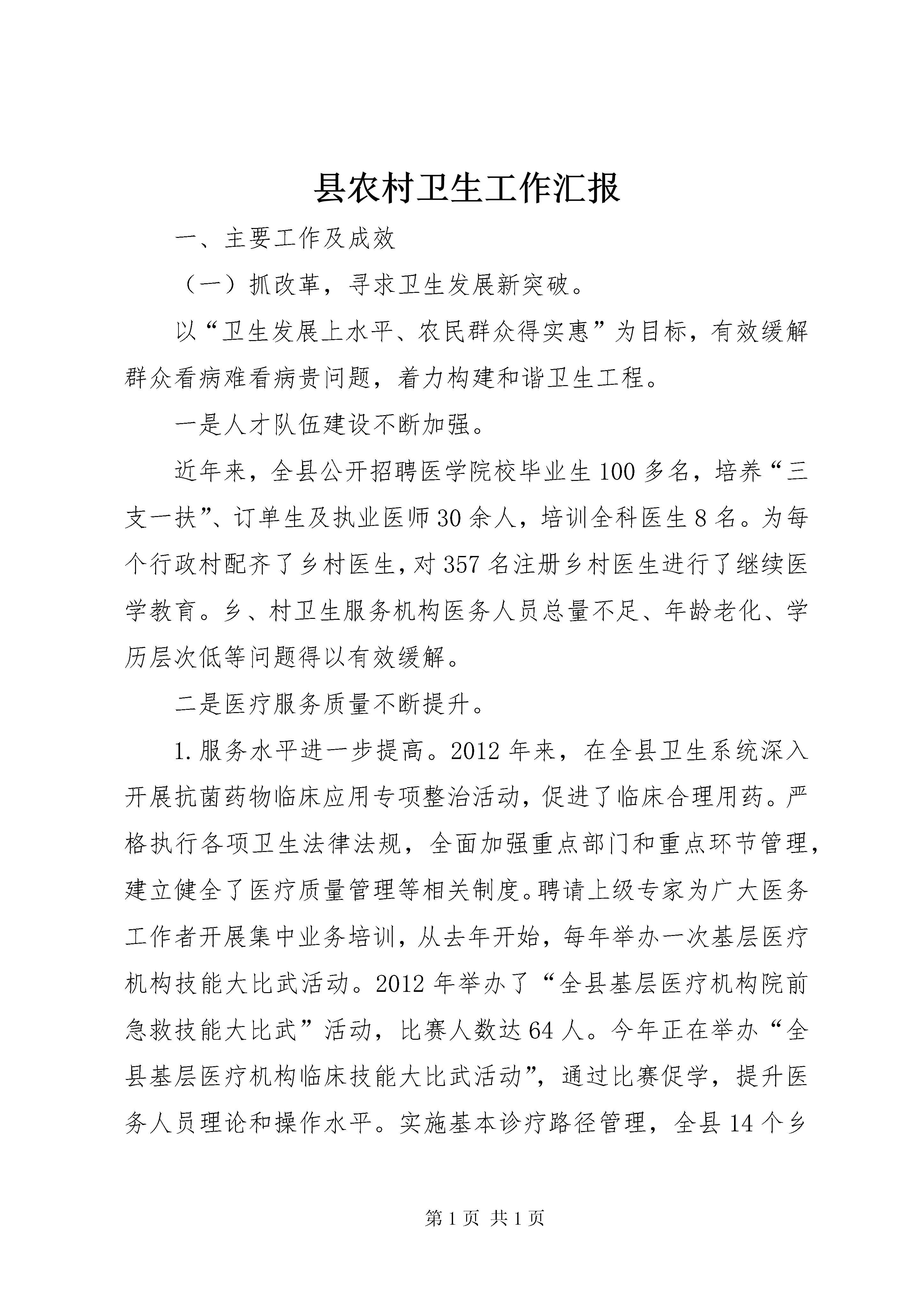 县农村卫生工作汇报

一、主要工作及成效

（一）抓改革，寻求卫生发展新突破。

以“卫生发展上水平、农民群众得实惠”为目标，有效缓解群众看病难看病贵问题，着力构建和谐卫生工程。

一是人才队伍建设不断加强。

近年来，全县公开招聘医学院校毕业生100多名，培养“三支一扶”、订单生及执业医师30余人，培训全科医生8名。为每个行政村配齐了乡村医生，对357名注册乡村医生进行了继续医学教育。乡、村卫生服务机构医务人员总量不足、年龄老化、学历层次低等问题得以有效缓解。

二是医疗服务质量不断提升。

1.服务水平进一步提高。2012年来，在全县卫生系统深入开展抗菌药物临床应用专项整治活动，促进了临床合理用药。严格执行各项卫生法律法规，全面加强重点部门和重点环节管理，建立健全了医疗质量管理等相关制度。聘请上级专家为广大医务工作者开展集中业务培训，从去年开始，每年举办一次基层医疗机构技能大比武活动。2012年举办了“全县基层医疗机构院前急救技能大比武”活动，比赛人数达64人。今年正在举办“全县基层医疗机构临床技能大比武活动”，通过比赛促学，提升医务人员理论和操作水平。实施基本诊疗路径管理，全县14个乡

第1页 共1页